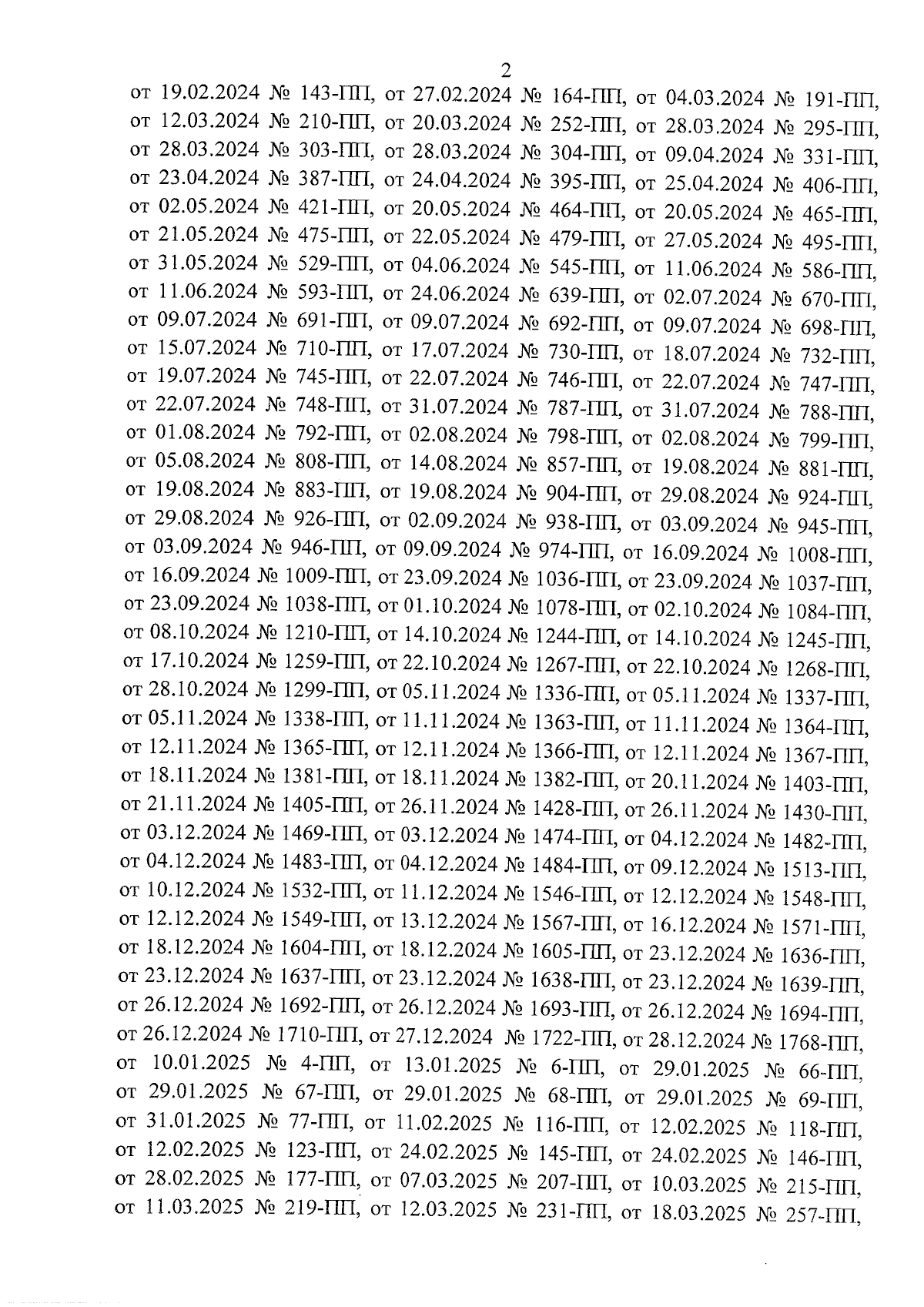 2

от 19.02.2024 № 143-ПП, от 27.02.2024 № 164-ПП, от 04.03.2024 № 191-ПП, от 12.03.2024 № 210-ПП, от 20.03.2024 № 252-ПП, от 28.03.2024 № 295-ПП, от 28.03.2024 № 303-ПП, от 28.03.2024 № 304-ПП, от 09.04.2024 № 331-ПП, от 23.04.2024 № 387-ПП, от 24.04.2024 № 395-ПП, от 25.04.2024 № 406-ПП, от 02.05.2024 № 421-ПП, от 20.05.2024 № 464-ПП, от 20.05.2024 № 465-ПП, от 21.05.2024 № 475-ПП, от 22.05.2024 № 479-ПП, от 27.05.2024 № 495-ПП, от 31.05.2024 № 529-ПП, от 04.06.2024 № 545-ПП, от 11.06.2024 № 586-ПП, от 11.06.2024 № 593-ПП, от 24.06.2024 № 639-ПП, от 02.07.2024 № 670-ПП, от 09.07.2024 № 691-ПП, от 09.07.2024 № 692-ПП, от 09.07.2024 № 698-ПП, от 15.07.2024 № 710-ПП, от 17.07.2024 № 730-ПП, от 18.07.2024 № 732-ПП, от 19.07.2024 № 745-ПП, от 22.07.2024 № 746-ПП, от 22.07.2024 № 747-ПП, от 22.07.2024 № 748-ПП, от 31.07.2024 № 787-ПП, от 31.07.2024 № 788-ПП, от 01.08.2024 № 792-ПП, от 02.08.2024 № 798-ПП, от 02.08.2024 № 799-ПП, от 05.08.2024 № 808-ПП, от 14.08.2024 № 857-ПП, от 19.08.2024 № 881-ПП, от 19.08.2024 № 883-ПП, от 19.08.2024 № 904-ПП, от 29.08.2024 № 924-ПП, от 29.08.2024 № 926-ПП, от 02.09.2024 № 938-ПП, от 03.09.2024 № 945-ПП, от 03.09.2024 № 946-ПП, от 09.09.2024 № 974-ПП, от 16.09.2024 № 1008-ПП, от 16.09.2024 № 1009-ПП, от 23.09.2024 № 1036-ПП, от 23.09.2024 № 1037-ПП, от 23.09.2024 № 1038-ПП, от 01.10.2024 № 1078-ПП, от 02.10.2024 № 1084-ПП, от 08.10.2024 № 1210-ПП, от 14.10.2024 № 1244-ПП, от 14.10.2024 № 1245-ПП, от 17.10.2024 № 1259-ПП, от 22.10.2024 № 1267-ПП, от 22.10.2024 № 1268-ПП, от 28.10.2024 № 1299-ПП, от 05.11.2024 № 1336-ПП, от 05.11.2024 № 1337-ПП, от 05.11.2024 № 1338-ПП, от 11.11.2024 № 1363-ПП, от 11.11.2024 № 1364-ПП, от 12.11.2024 № 1365-ПП, от 12.11.2024 № 1366-ПП, от 12.11.2024 № 1367-ПП, от 18.11.2024 № 1381-ПП, от 18.11.2024 № 1382-ПП, от 20.11.2024 № 1403-ПП, от 21.11.2024 № 1405-ПП, от 26.11.2024 № 1428-ПП, от 26.11.2024 № 1430-ПП, от 03.12.2024 № 1469-ПП, от 03.12.2024 № 1474-ПП, от 04.12.2024 № 1482-ПП, от 04.12.2024 № 1483-ПП, от 04.12.2024 № 1484-ПП, от 09.12.2024 № 1513-ПП, от 10.12.2024 № 1532-ПП, от 11.12.2024 № 1546-ПП, от 12.12.2024 № 1548-ПП, от 12.12.2024 № 1549-ПП, от 13.12.2024 № 1567-ПП, от 16.12.2024 № 1571-ПП, от 18.12.2024 № 1604-ПП, от 18.12.2024 № 1605-ПП, от 23.12.2024 № 1636-ПП, от 23.12.2024 № 1637-ПП, от 23.12.2024 № 1638-ПП, от 23.12.2024 № 1639-ПП, от 26.12.2024 № 1692-ПП, от 26.12.2024 № 1693-ПП, от 26.12.2024 № 1694-ПП, от 26.12.2024 № 1710-ПП, от 27.12.2024 № 1722-ПП, от 28.12.2024 № 1768-ПП, от 10.01.2025 № 4-ПП, от 13.01.2025 № 6-ПП, от 29.01.2025 № 66-ПП, от 29.01.2025 № 67-ПП, от 29.01.2025 № 68-ПП, от 29.01.2025 № 69-ПП, от 31.01.2025 № 77-ПП, от 11.02.2025 № 116-ПП, от 12.02.2025 № 118-ПП, от 12.02.2025 № 123-ПП, от 24.02.2025 № 145-ПП, от 24.02.2025 № 146-ПП, от 28.02.2025 № 177-ПП, от 07.03.2025 № 207-ПП, от 10.03.2025 № 215-ПП, от 11.03.2025 № 219-ПП, от 12.03.2025 № 231-ПП, от 18.03.2025 № 257-ПП,